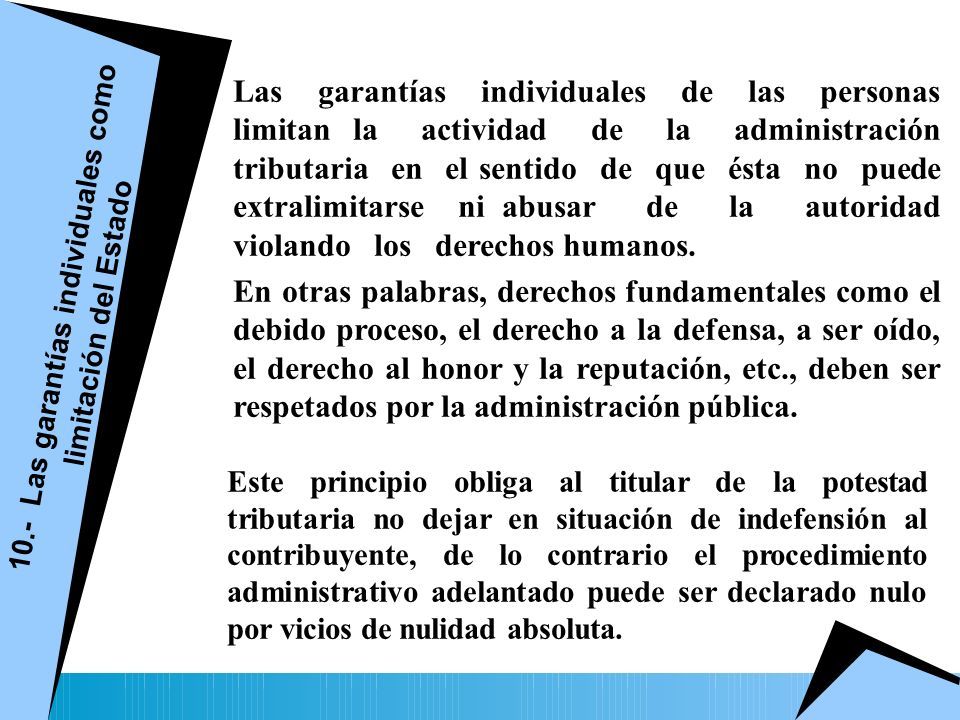 10.- Las garantías individuales como limitación del Estado

Las garantías individuales de las personas limitan la actividad de la administración tributaria en el sentido de que ésta no puede extralimitarse ni abusar de la autoridad violando los derechos humanos.

En otras palabras, derechos fundamentales como el debido proceso, el derecho a la defensa, a ser oído, el derecho al honor y la reputación, etc., deben ser respetados por la administración pública.

Este principio obliga al titular de la potestad tributaria no dejar en situación de indefensión al contribuyente, de lo contrario el procedimiento administrativo adelantado puede ser declarado nulo por vicios de nulidad absoluta.